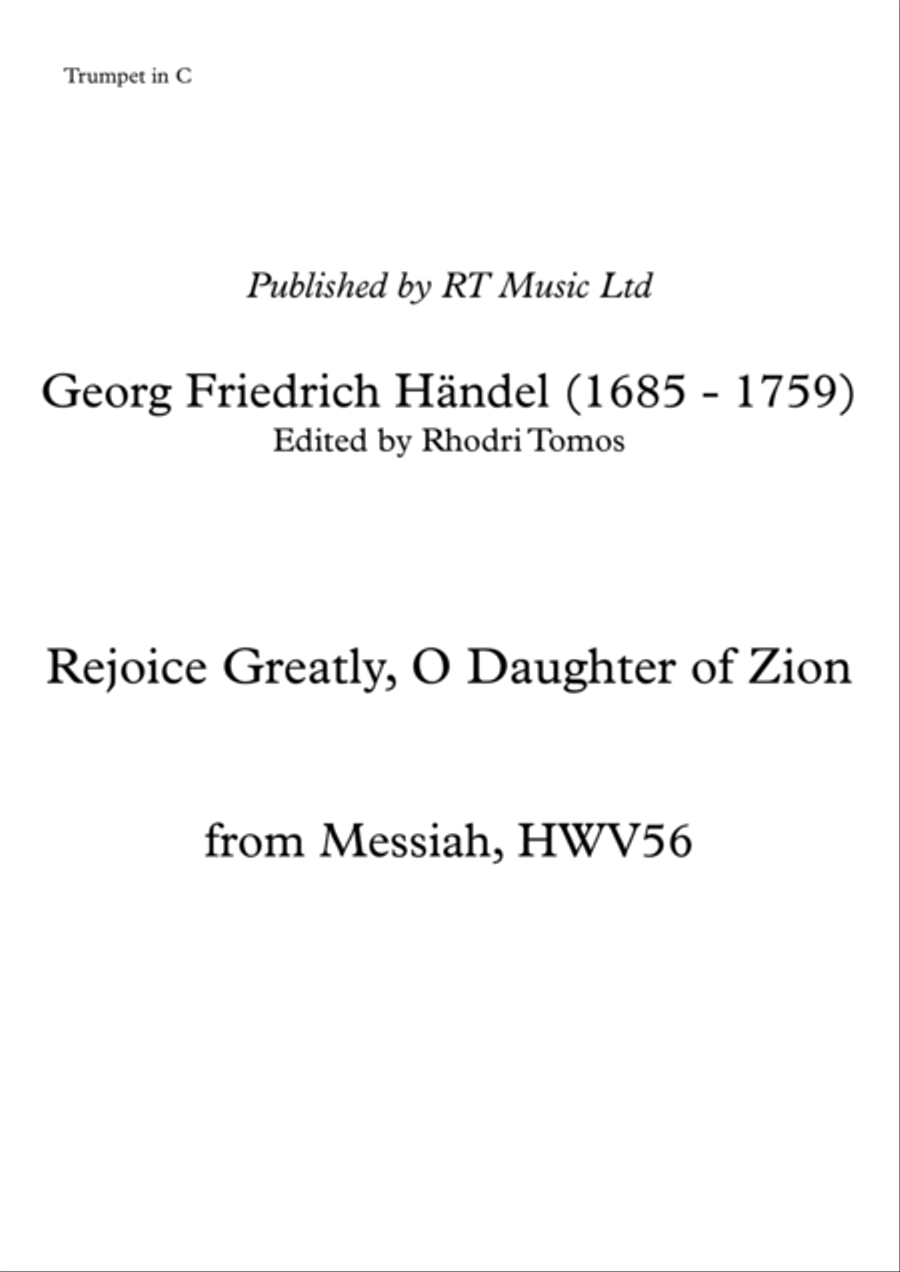 Trumpet in C

Published by RT Music Ltd

Georg Friedrich Händel (1685 - 1759)
Edited by Rhodri Tomos

Rejoice Greatly, O Daughter of Zion

from Messiah, HWV56